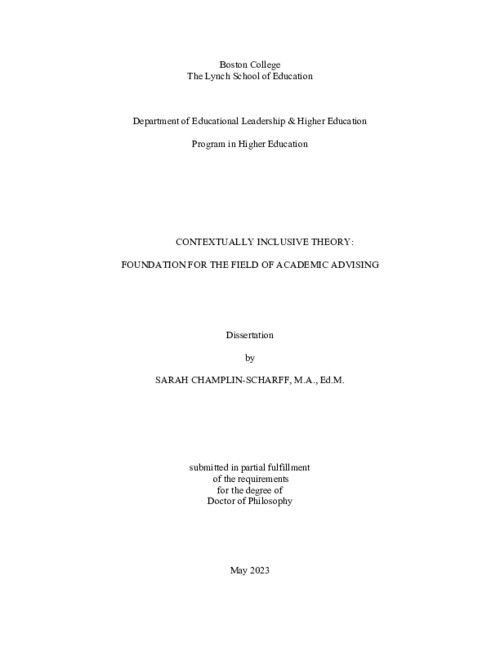 Boston College
The Lynch School of Education

Department of Educational Leadership & Higher Education

Program in Higher Education

CONTEXTUALLY INCLUSIVE THEORY:

FOUNDATION FOR THE FIELD OF ACADEMIC ADVISING

Dissertation

by

SARAH CHAMPLIN-SCHARFF, M.A., Ed.M.

submitted in partial fulfillment
of the requirements
for the degree of
Doctor of Philosophy

May 2023